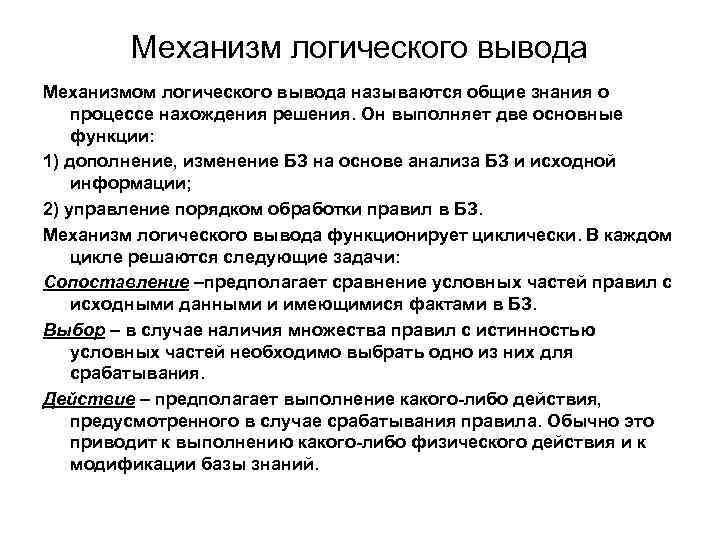 Механизм логического вывода

Механизмом логического вывода называются общие знания о процессе нахождения решения. Он выполняет две основные функции:

1) дополнение, изменение БЗ на основе анализа БЗ и исходной информации;

2) управление порядком обработки правил в БЗ.

Механизм логического вывода функционирует циклически. В каждом цикле решаются следующие задачи:

Сопоставление –предполагает сравнение условных частей правил с исходными данными и имеющимися фактами в БЗ.

Выбор – в случае наличия множества правил с истинностью условных частей необходимо выбрать одно из них для срабатывания.

Действие – предполагает выполнение какого-либо действия, предусмотренного в случае срабатывания правила. Обычно это приводит к выполнению какого-либо физического действия и к модификации базы знаний.